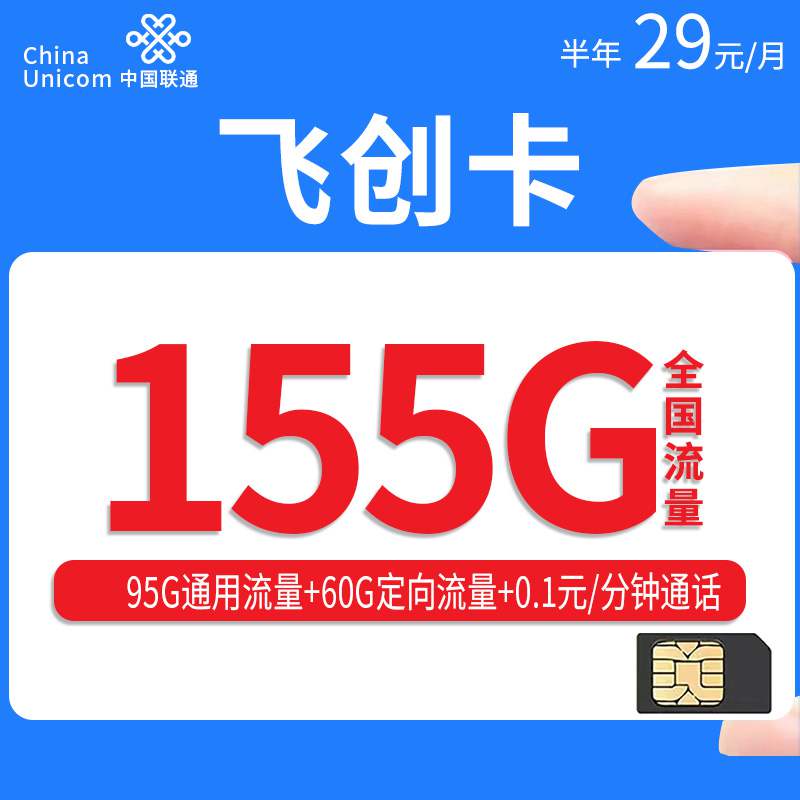 China Unicom 中国联通

半年 29元/月

飞创卡

155G 全国流量

95G通用流量+60G定向流量+0.1元/分钟通话